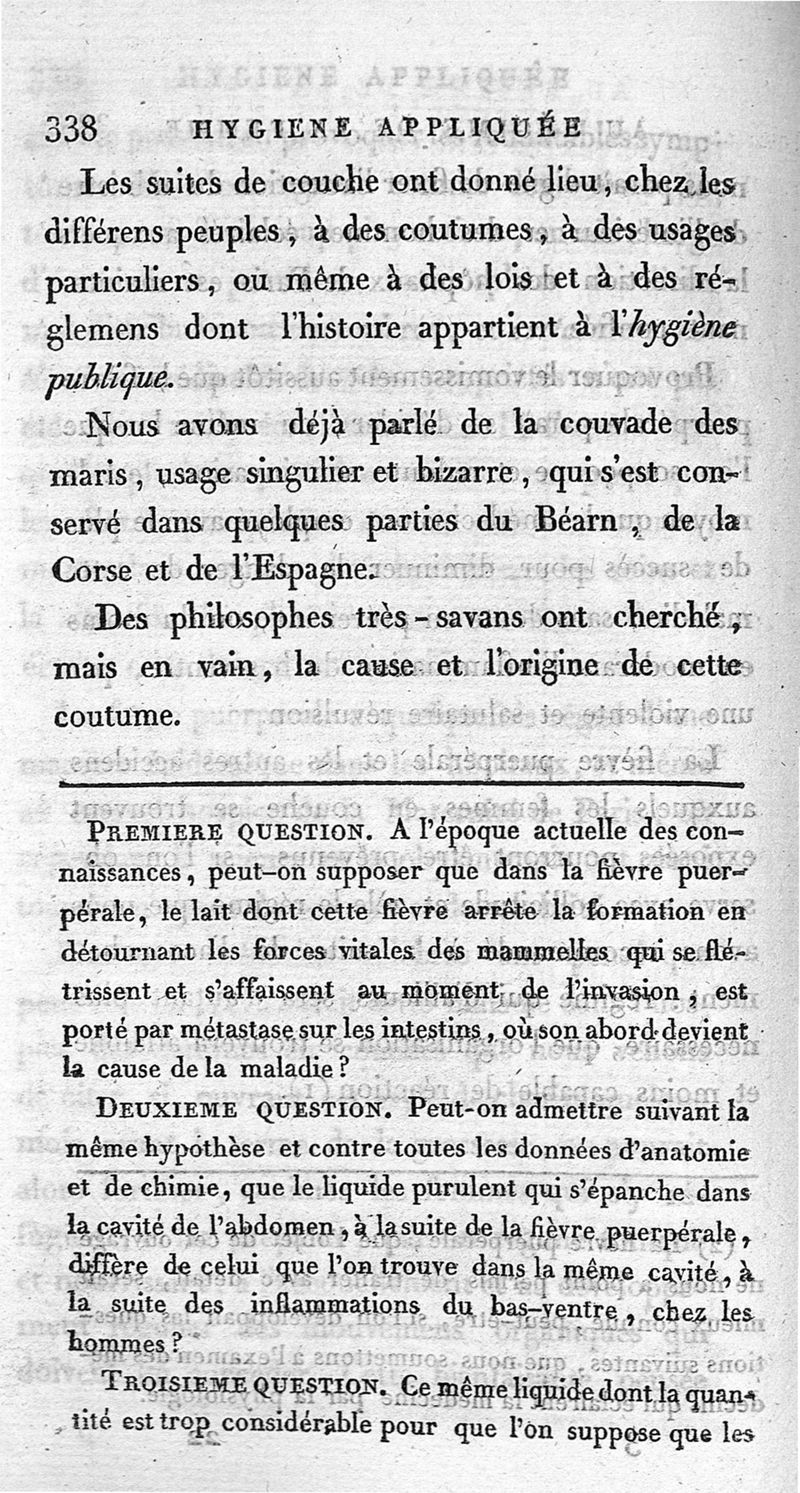 338 HYGIENE APPLIQUÉE

Les suites de couche ont donné lieu, chez les différens peuples, à des coutumes, à des usages particuliers, ou même à des lois et à des réglemens dont l'histoire appartient à l'*hygiène publique*.

Nous avons déjà parlé de la couvade des maris, usage singulier et bizarre, qui s'est conservé dans quelques parties du Béarn, de la Corse et de l'Espagne.

Des philosophes très-savans ont cherché, mais en vain, la cause et l'origine de cette coutume.

PREMIERE QUESTION. A l'époque actuelle des connaissances, peut-on supposer que dans la fièvre puerpérale, le lait dont cette fièvre arrête la formation en détournant les forces vitales des mammelles qui se flétrissent et s'affaissent au moment de l'invasion, est porté par métastase sur les intestins, où son abord devient la cause de la maladie?

DEUXIEME QUESTION. Peut-on admettre suivant la même hypothèse et contre toutes les données d'anatomie et de chimie, que le liquide purulent qui s'épanche dans la cavité de l'abdomen, à la suite de la fièvre puerpérale, diffère de celui que l'on trouve dans la même cavité, à la suite des inflammations du bas-ventre, chez les hommes?

TROISIEME QUESTION. Ce même liquide dont la quantité est trop considérable pour que l'on suppose que les